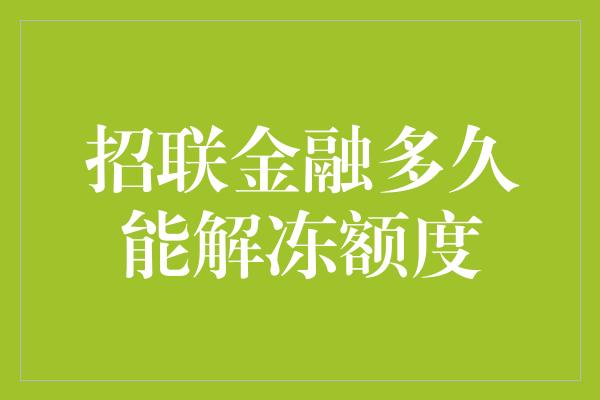 招联金融多久能解冻额度